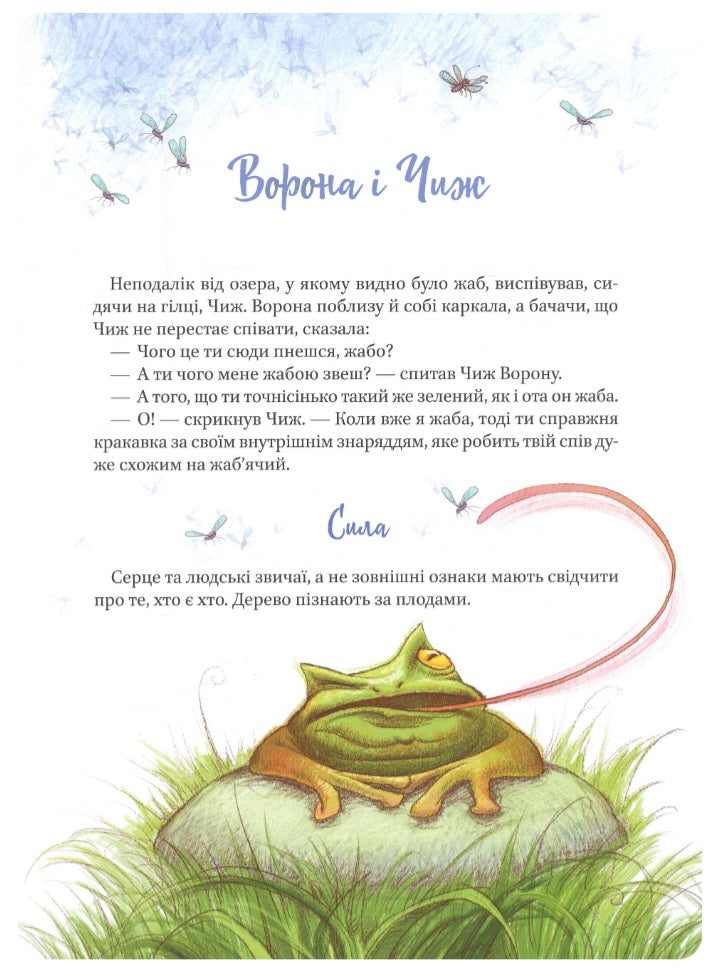 Ворона і Чиж

Неподалік від озера, у якому видно було жаб, виспівував, сидячи на гілці, Чиж. Ворона поблизу й собі каркала, а бачачи, що Чиж не перестає співати, сказала:
— Чого це ти сюди пнешся, жабо?
— А ти чого мене жабою звеш? — спитав Чиж Ворону.
— А того, що ти точнісінько такий же зелений, як і ота он жаба.
— О! — скрикнув Чиж. — Коли вже я жаба, тоді ти справжня кракавка за своїм внутрішнім знаряддям, яке робить твій спів дуже схожим на жаб'ячий.

Сила

Серце та людські звичаї, а не зовнішні ознаки мають свідчити про те, хто є хто. Дерево пізнають за плодами.